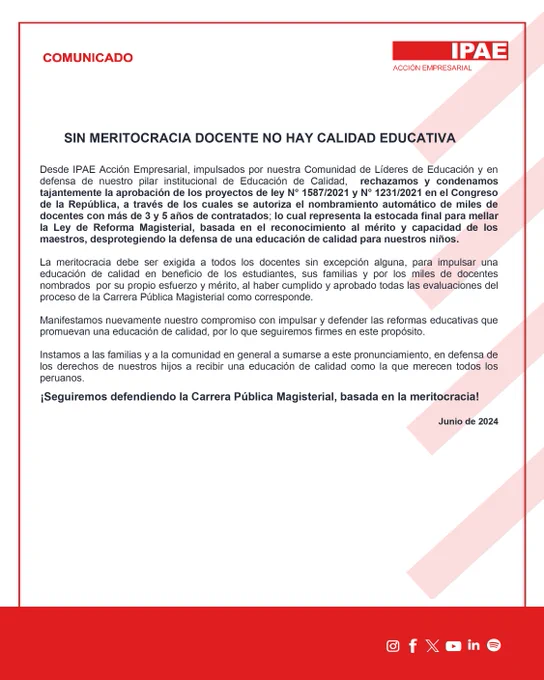 COMUNICADO

IPAE
ACCIÓN EMPRESARIAL

SIN MERITOCRACIA DOCENTE NO HAY CALIDAD EDUCATIVA

Desde IPAE Acción Empresarial, impulsados por nuestra Comunidad de Líderes de Educación y en defensa de nuestro pilar institucional de Educación de Calidad, rechazamos y condenamos tajantemente la aprobación de los proyectos de ley N° 1587/2021 y N° 1231/2021 en el Congreso de la República, a través de los cuales se autoriza el nombramiento automático de miles de docentes con más de 3 y 5 años de contratados; lo cual representa la estocada final para mellar la Ley de Reforma Magisterial, basada en el reconocimiento al mérito y capacidad de los maestros, desprotegiendo la defensa de una educación de calidad para nuestros niños.

La meritocracia debe ser exigida a todos los docentes sin excepción alguna, para impulsar una educación de calidad en beneficio de los estudiantes, sus familias y por los miles de docentes nombrados por su propio esfuerzo y mérito, al haber cumplido y aprobado todas las evaluaciones del proceso de la Carrera Pública Magisterial como corresponde.

Manifestamos nuevamente nuestro compromiso con impulsar y defender las reformas educativas que promuevan una educación de calidad, por lo que seguiremos firmes en este propósito.

Instamos a las familias y a la comunidad en general a sumarse a este pronunciamiento, en defensa de los derechos de nuestros hijos a recibir una educación de calidad como la que merecen todos los peruanos.

¡Seguiremos defendiendo la Carrera Pública Magisterial, basada en la meritocracia!

Junio de 2024